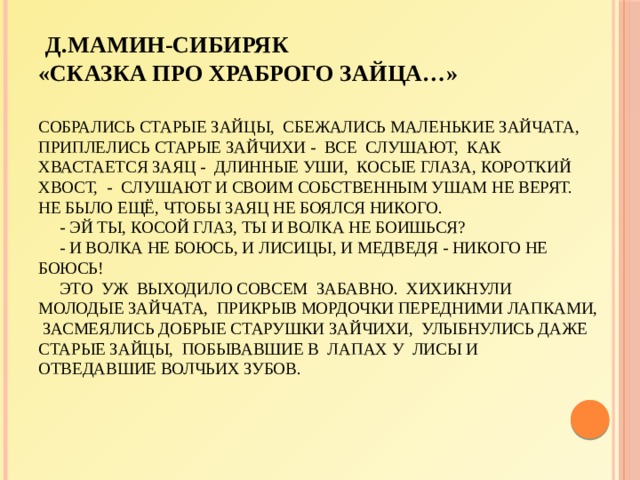 Д.МАМИН-СИБИРЯК
«СКАЗКА ПРО ХРАБРОГО ЗАЙЦА…»

СОБРАЛИСЬ СТАРЫЕ ЗАЙЦЫ, СБЕЖАЛИСЬ МАЛЕНЬКИЕ ЗАЙЧАТА, ПРИПЛЕЛИСЬ СТАРЫЕ ЗАЙЧИХИ - ВСЕ СЛУШАЮТ, КАК ХВАСТАЕТСЯ ЗАЯЦ - ДЛИННЫЕ УШИ, КОСЫЕ ГЛАЗА, КОРОТКИЙ ХВОСТ, - СЛУШАЮТ И СВОИМ СОБСТВЕННЫМ УШАМ НЕ ВЕРЯТ. НЕ БЫЛО ЕЩЁ, ЧТОБЫ ЗАЯЦ НЕ БОЯЛСЯ НИКОГО.
- ЭЙ ТЫ, КОСОЙ ГЛАЗ, ТЫ И ВОЛКА НЕ БОИШЬСЯ?
- И ВОЛКА НЕ БОЮСЬ, И ЛИСИЦЫ, И МЕДВЕДЯ - НИКОГО НЕ БОЮСЬ!
ЭТО УЖ ВЫХОДИЛО СОВСЕМ ЗАБАВНО. ХИХИКНУЛИ МОЛОДЫЕ ЗАЙЧАТА, ПРИКРЫВ МОРДОЧКИ ПЕРЕДНИМИ ЛАПКАМИ, ЗАСМЕЯЛИСЬ ДОБРЫЕ СТАРУШКИ ЗАЙЧИХИ, УЛЫБНУЛИСЬ ДАЖЕ СТАРЫЕ ЗАЙЦЫ, ПОБЫВАВШИЕ В ЛАПАХ У ЛИСЫ И ОТВЕДАВШИЕ ВОЛЧЬИХ ЗУБОВ.